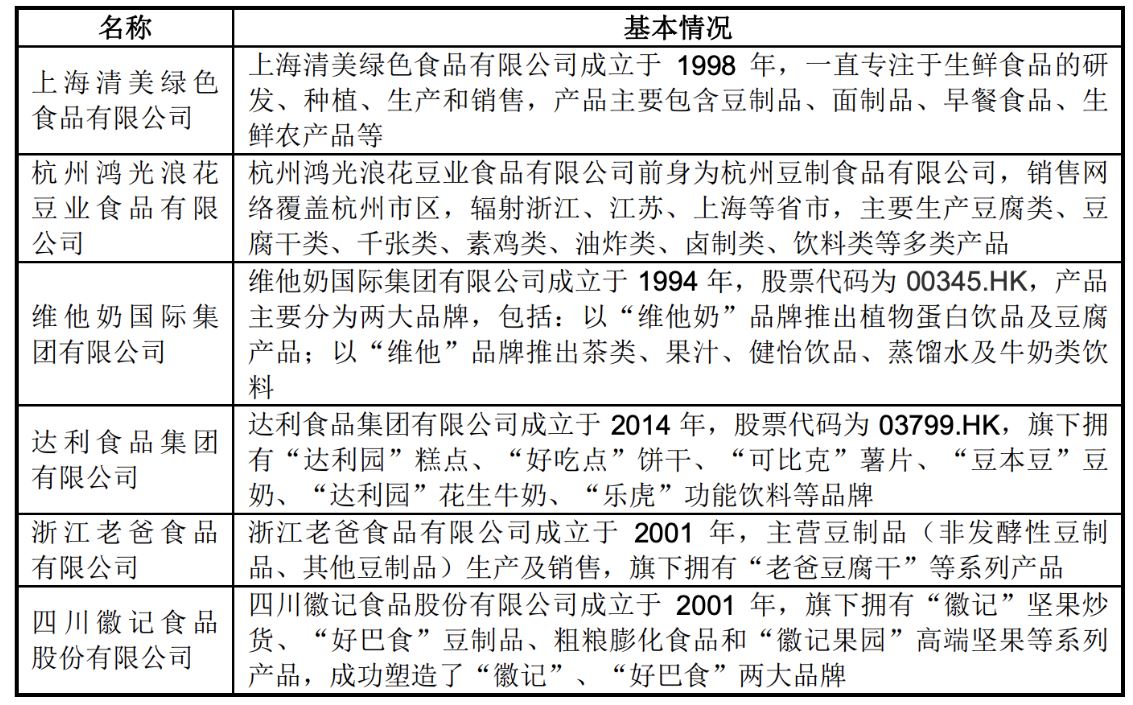 | 名称 | 基本情况 |
|---|---|
| 上海清美绿色食品有限公司 | 上海清美绿色食品有限公司成立于 1998 年，一直专注于生鲜食品的研发、种植、生产和销售，产品主要包含豆制品、面制品、早餐食品、生鲜农产品等 |
| 杭州鸿光浪花豆业食品有限公司 | 杭州鸿光浪花豆业食品有限公司前身为杭州豆制食品有限公司，销售网络覆盖杭州市区，辐射浙江、江苏、上海等省市，主要生产豆腐类、豆腐干类、千张类、素鸡类、油炸类、卤制类、饮料类等多类产品 |
| 维他奶国际集团有限公司 | 维他奶国际集团有限公司成立于 1994 年，股票代码为 00345.HK，产品主要分为两大品牌，包括：以“维他奶”品牌推出植物蛋白饮品及豆腐产品；以“维他”品牌推出茶类、果汁、健怡饮品、蒸馏水及牛奶类饮料 |
| 达利食品集团有限公司 | 达利食品集团有限公司成立于 2014 年，股票代码为 03799.HK，旗下拥有“达利园”糕点、“好吃点”饼干、“可比克”薯片、“豆本豆”豆奶、“达利园”花生牛奶、“乐虎”功能饮料等品牌 |
| 浙江老爸食品有限公司 | 浙江老爸食品有限公司成立于 2001 年，主营豆制品（非发酵性豆制品、其他豆制品）生产及销售，旗下拥有“老爸豆腐干”等系列产品 |
| 四川徽记食品股份有限公司 | 四川徽记食品股份有限公司成立于 2001 年，旗下拥有“徽记”坚果炒货、“好巴食”豆制品、粗粮膨化食品和“徽记果园”高端坚果等系列产品，成功塑造了“徽记”、“好巴食”两大品牌 |